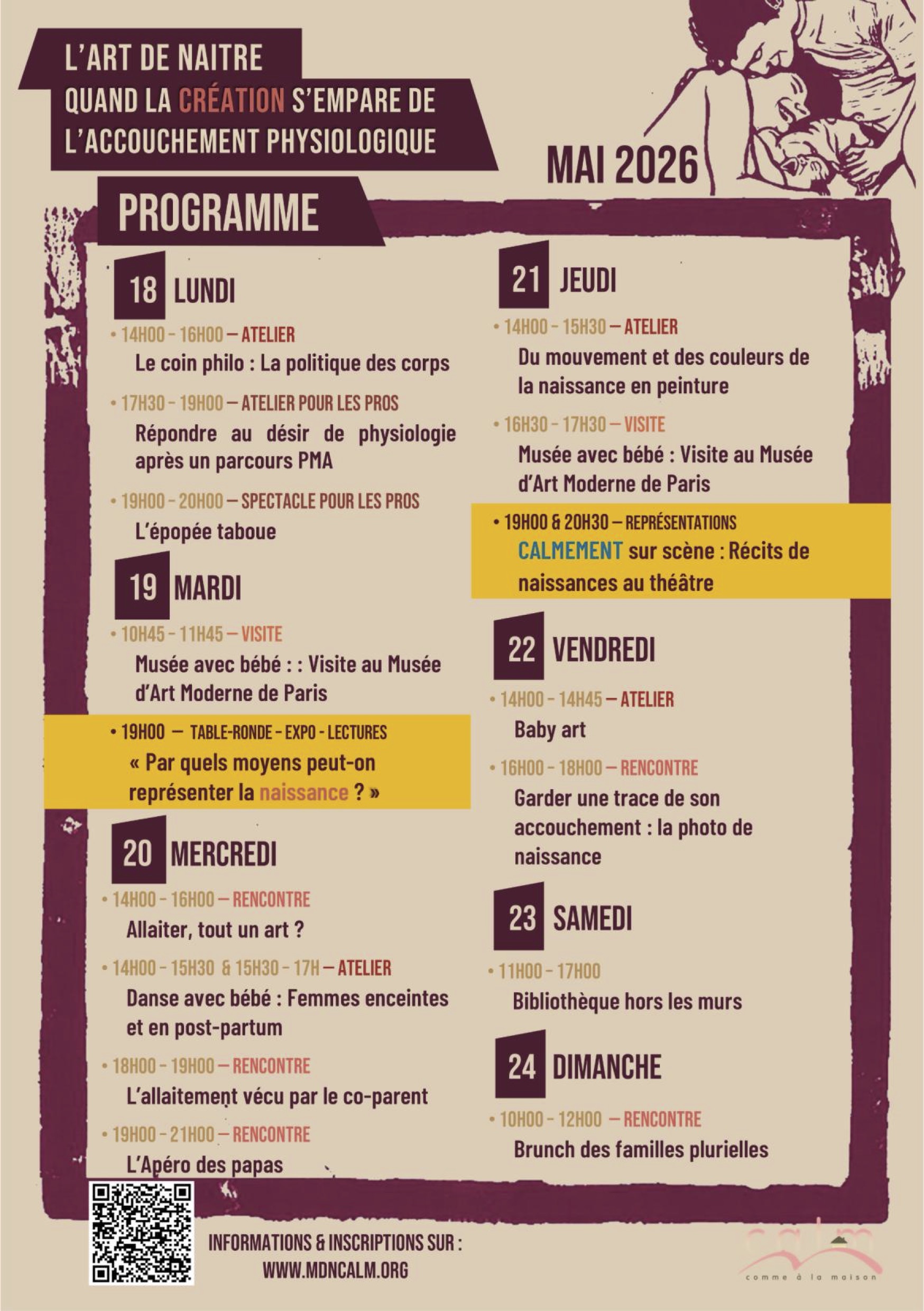 L'ART DE NAITRE
QUAND LA CRÉATION S'EMPARE DE
L'ACCOUCHEMENT PHYSIOLOGIQUE

MAI 2026

PROGRAMME

18 LUNDI

• 14H00 - 16H00 — ATELIER
Le coin philo : La politique des corps

• 17H30 - 19H00 — ATELIER POUR LES PROS
Répondre au désir de physiologie après un parcours PMA

• 19H00 - 20H00 — SPECTACLE POUR LES PROS
L'épopée taboue

19 MARDI

• 10H45 - 11H45 — VISITE
Musée avec bébé : : Visite au Musée d'Art Moderne de Paris

• 19H00 — TABLE-RONDE - EXPO - LECTURES
« Par quels moyens peut-on représenter la naissance ? »

20 MERCREDI

• 14H00 - 16H00 — RENCONTRE
Allaiter, tout un art ?

• 14H00 - 15H30 & 15H30 - 17H — ATELIER
Danse avec bébé : Femmes enceintes et en post-partum

• 18H00 - 19H00 — RENCONTRE
L'allaitement vécu par le co-parent

• 19H00 - 21H00 — RENCONTRE
L'Apéro des papas

21 JEUDI

• 14H00 - 15H30 — ATELIER
Du mouvement et des couleurs de la naissance en peinture

• 16H30 - 17H30 — VISITE
Musée avec bébé : Visite au Musée d'Art Moderne de Paris

• 19H00 & 20H30 — REPRÉSENTATIONS
CALMEMENT sur scène : Récits de naissances au théâtre

22 VENDREDI

• 14H00 - 14H45 — ATELIER
Baby art

• 16H00 - 18H00 — RENCONTRE
Garder une trace de son accouchement : la photo de naissance

23 SAMEDI

• 11H00 - 17H00
Bibliothèque hors les murs

24 DIMANCHE

• 10H00 - 12H00 — RENCONTRE
Brunch des familles plurielles

INFORMATIONS & INSCRIPTIONS SUR :
WWW.MDNCALM.ORG

calm
comme à la maison